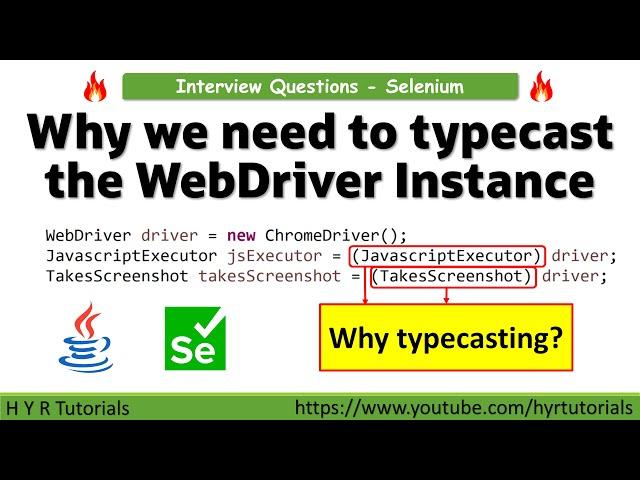 Interview Questions - Selenium

Why we need to typecast the WebDriver Instance

WebDriver driver = new ChromeDriver();
JavascriptExecutor jsExecutor = (JavascriptExecutor) driver;
TakesScreenshot takesScreenshot = (TakesScreenshot) driver;

Se

Why typecasting?

H Y R Tutorials

https://www.youtube.com/hyrtutorials